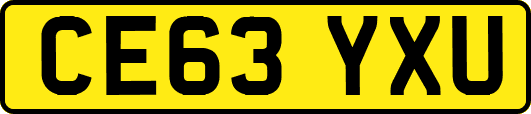 CE63 YXU